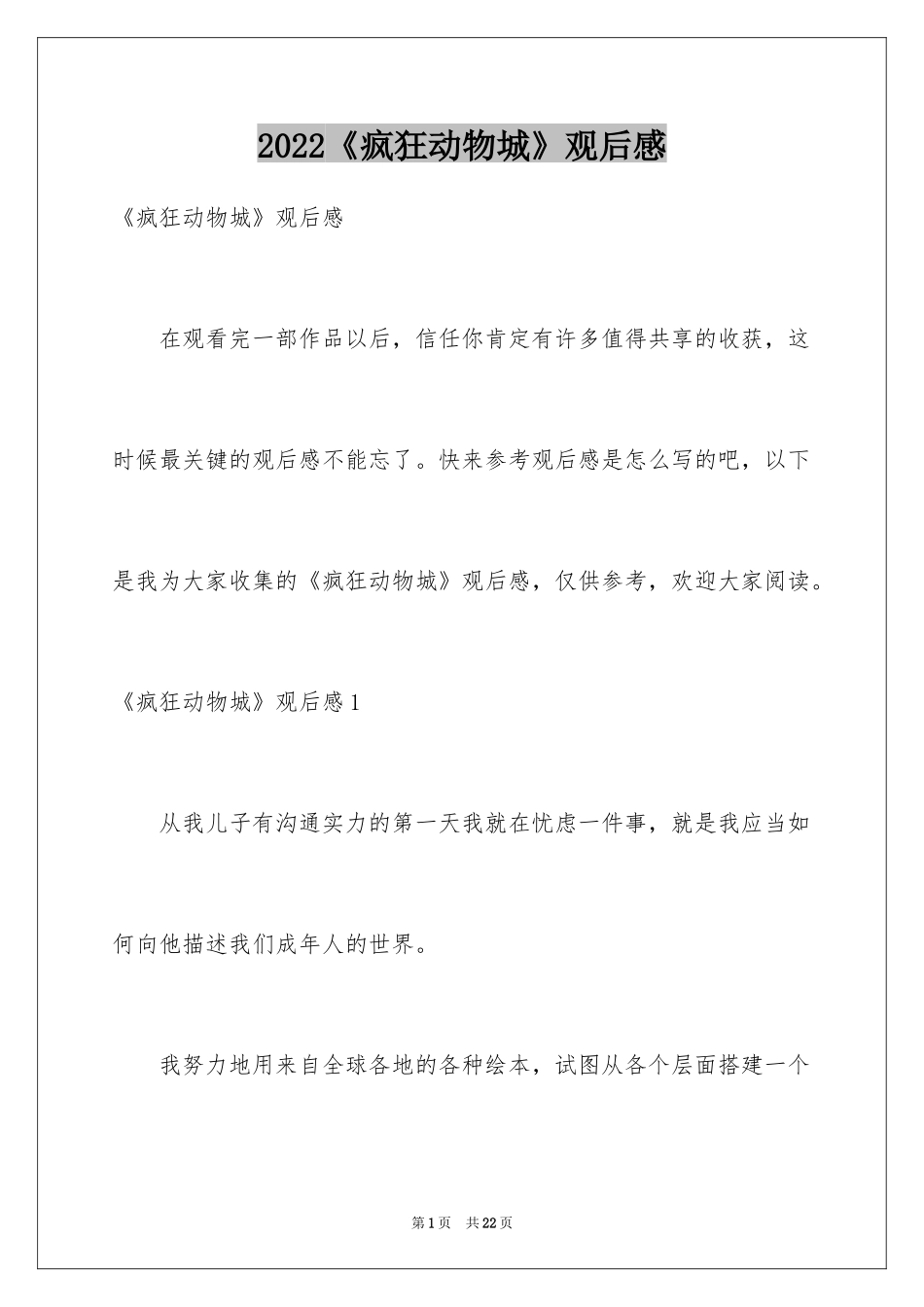 2022《疯狂动物城》观后感

《疯狂动物城》观后感

在观看完一部作品以后，信任你肯定有许多值得共享的收获，这时候最关键的观后感不能忘了。快来参考观后感是怎么写的吧，以下是我为大家收集的《疯狂动物城》观后感，仅供参考，欢迎大家阅读。

《疯狂动物城》观后感1

从我儿子有沟通实力的第一天我就在忧虑一件事，就是我应当如何向他描述我们成年人的世界。

我努力地用来自全球各地的各种绘本，试图从各个层面搭建一个

第1页 共22页